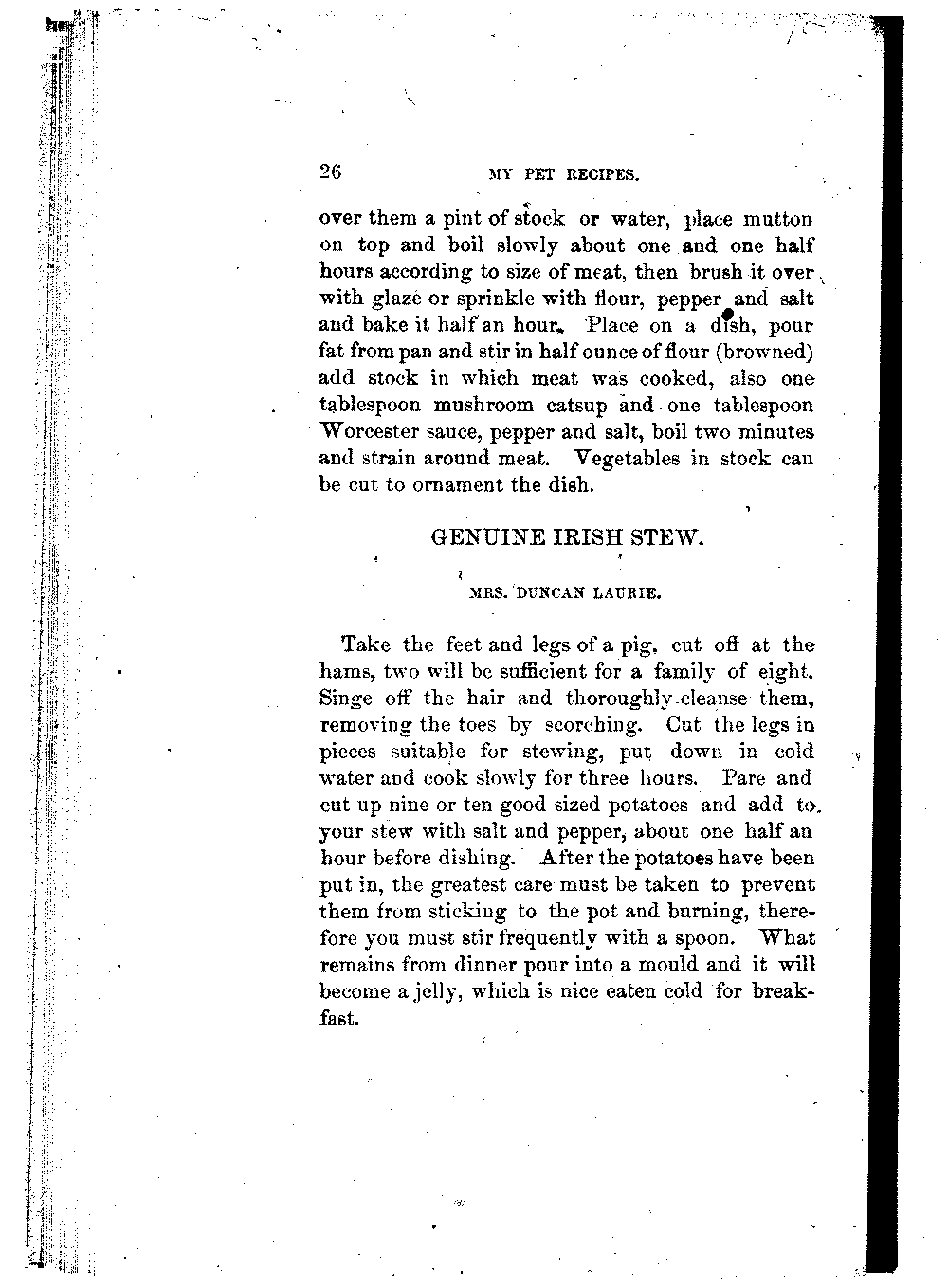 26 MY PET RECIPES.

over them a pint of stock or water, place mutton on top and boil slowly about one and one half hours according to size of meat, then brush it over with glaze or sprinkle with flour, pepper and salt and bake it half an hour. Place on a dish, pour fat from pan and stir in half ounce of flour (browned) add stock in which meat was cooked, also one tablespoon mushroom catsup and one tablespoon Worcester sauce, pepper and salt, boil two minutes and strain around meat. Vegetables in stock can be cut to ornament the dish.

GENUINE IRISH STEW.

MRS. DUNCAN LAURIE.

Take the feet and legs of a pig, cut off at the hams, two will be sufficient for a family of eight. Singe off the hair and thoroughly cleanse them, removing the toes by scorching. Cut the legs in pieces suitable for stewing, put down in cold water and cook slowly for three hours. Pare and cut up nine or ten good sized potatoes and add to your stew with salt and pepper, about one half an hour before dishing. After the potatoes have been put in, the greatest care must be taken to prevent them from sticking to the pot and burning, therefore you must stir frequently with a spoon. What remains from dinner pour into a mould and it will become a jelly, which is nice eaten cold for breakfast.